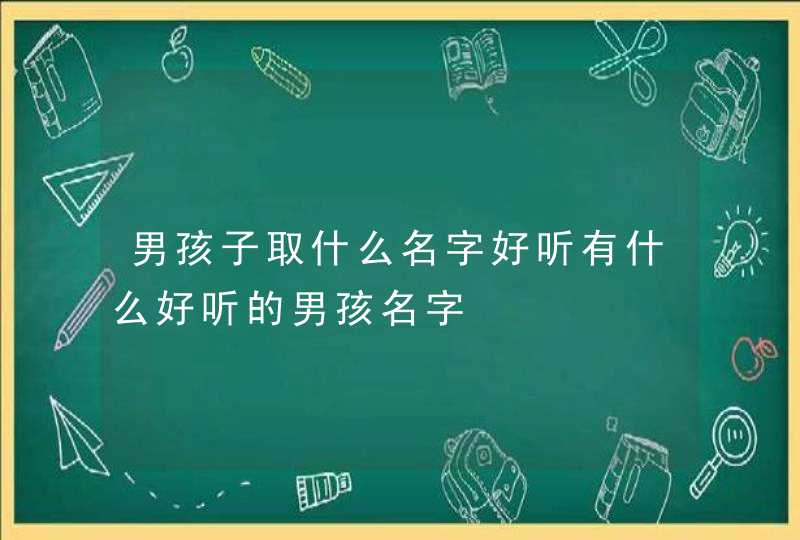 男孩子取什么名字好听有什么好听的男孩名字